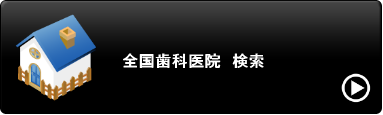 全国歯科医院　検索